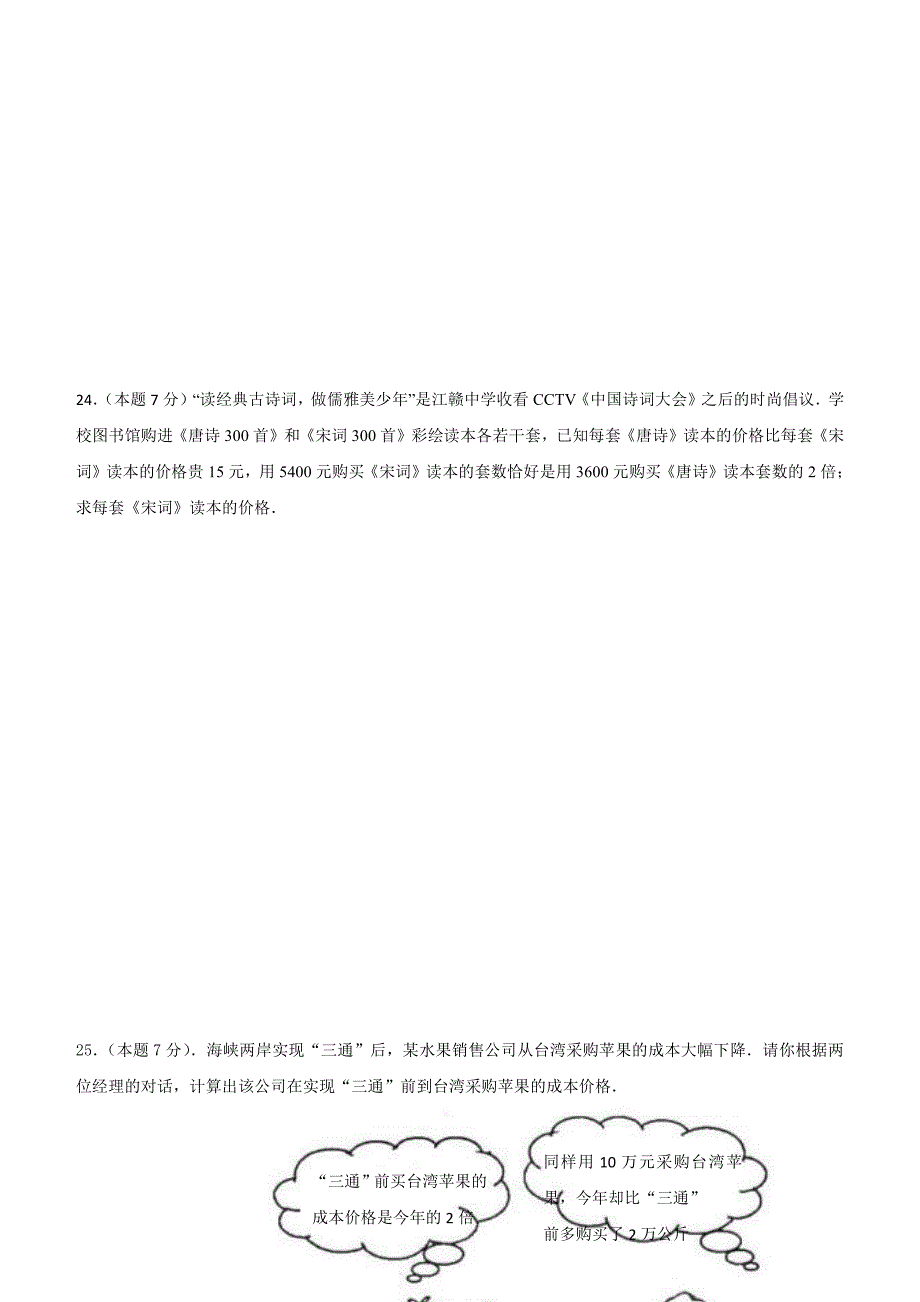 24.（本题 7 分）“读经典古诗词，做儒雅美少年”是江赣中学收看 CCTV《中国诗词大会》之后的时尚倡议．学校图书馆购进《唐诗 300 首》和《宋词 300 首》彩绘读本各若干套，已知每套《唐诗》读本的价格比每套《宋词》读本的价格贵 15 元，用 5400 元购买《宋词》读本的套数恰好是用 3600 元购买《唐诗》读本套数的 2 倍；求每套《宋词》读本的价格．

25．（本题 7 分）．海峡两岸实现“三通”后，某水果销售公司从台湾采购苹果的成本大幅下降．请你根据两位经理的对话，计算出该公司在实现“三通”前到台湾采购苹果的成本价格．

“三通”前买台湾苹果的成本价格是今年的 2 倍

同样用 10 万元采购台湾苹果，今年却比“三通”前多购买了 2 万公斤